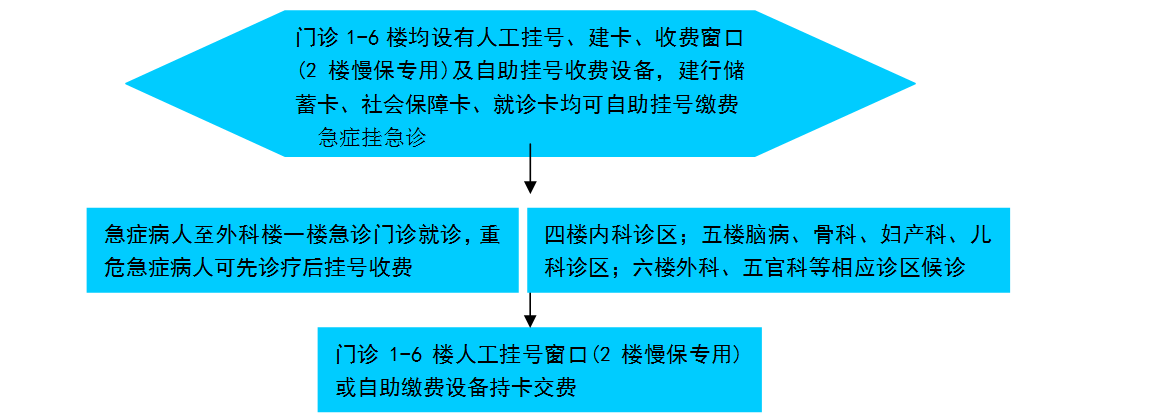 门诊 1-6 楼均设有人工挂号、建卡、收费窗口(2 楼慢保专用)及自助挂号收费设备，建行储蓄卡、社会保障卡、就诊卡均可自助挂号缴费

急症挂急诊

急症病人至外科楼一楼急诊门诊就诊，重危急症病人可先诊疗后挂号收费

四楼内科诊区；五楼脑病、骨科、妇产科、儿科诊区；六楼外科、五官科等相应诊区候诊

门诊 1-6 楼人工挂号窗口(2 楼慢保专用)或自助缴费设备持卡交费